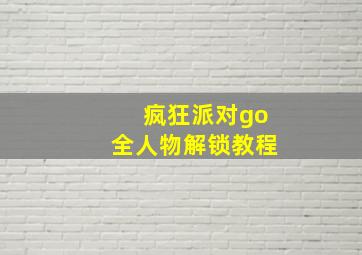 疯狂派对go
全人物解锁教程